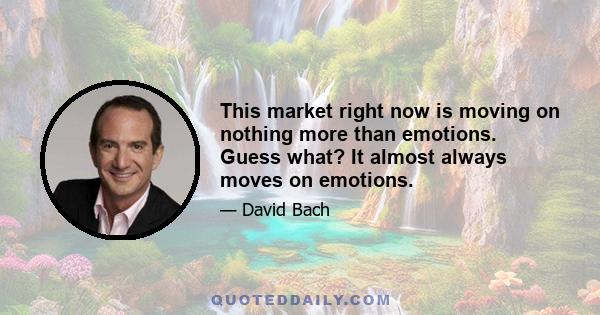 This market right now is moving on nothing more than emotions. Guess what? It almost always moves on emotions.

— David Bach

QUOTEDDAILY.COM